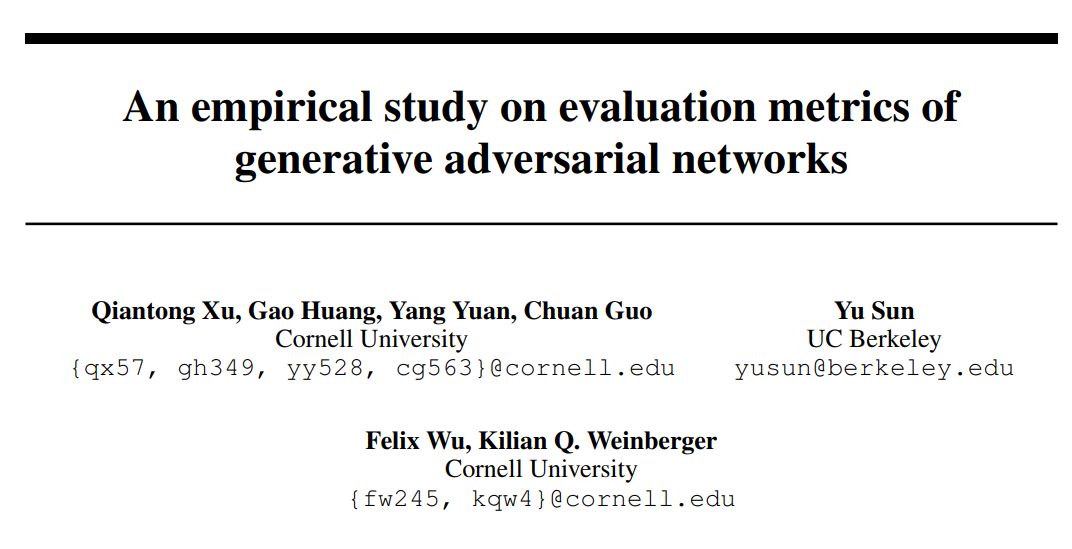 An empirical study on evaluation metrics of generative adversarial networks

Qiantong Xu, Gao Huang, Yang Yuan, Chuan Guo
Cornell University
{qx57, gh349, yy528, cg563}@cornell.edu

Yu Sun
UC Berkeley
yusun@berkeley.edu

Felix Wu, Kilian Q. Weinberger
Cornell University
{fw245, kqw4}@cornell.edu